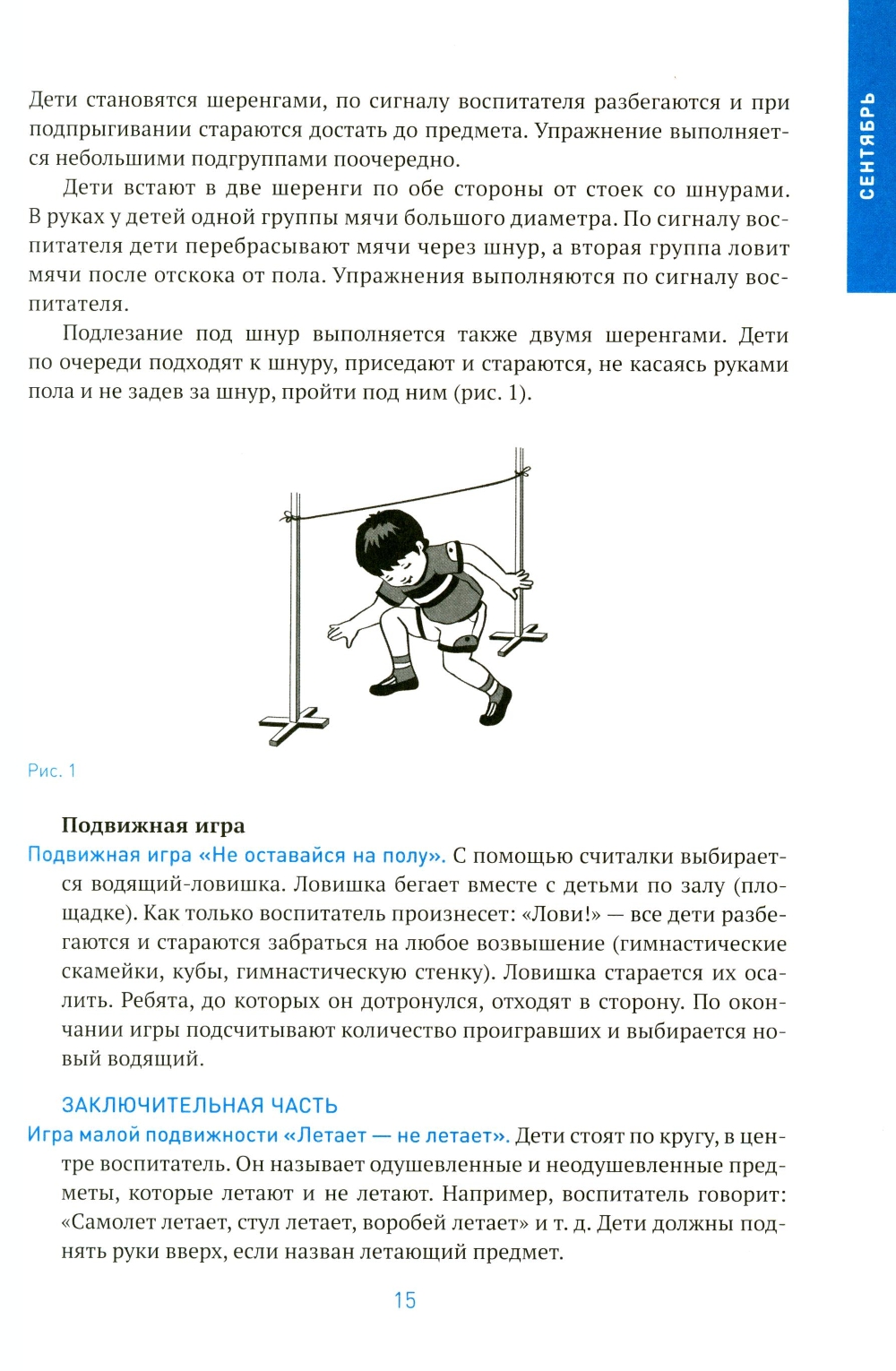 СЕНТЯБРЬ

Дети становятся шеренгами, по сигналу воспитателя разбегаются и при подпрыгивании стараются достать до предмета. Упражнение выполняется небольшими подгруппами поочередно.

Дети встают в две шеренги по обе стороны от стоек со шнурами. В руках у детей одной группы мячи большого диаметра. По сигналу воспитателя дети перебрасывают мячи через шнур, а вторая группа ловит мячи после отскока от пола. Упражнения выполняются по сигналу воспитателя.

Подлезание под шнур выполняется также двумя шеренгами. Дети по очереди подходят к шнуру, приседают и стараются, не касаясь руками пола и не задев за шнур, пройти под ним (рис. 1).

Рис. 1

Подвижная игра

Подвижная игра «Не оставайся на полу». С помощью считалки выбирается водящий-ловишка. Ловишка бегает вместе с детьми по залу (площадке). Как только воспитатель произнесет: «Лови!» — все дети разбегаются и стараются забраться на любое возвышение (гимнастические скамейки, кубы, гимнастическую стенку). Ловишка старается их осалить. Ребята, до которых он дотронулся, отходят в сторону. По окончании игры подсчитывают количество проигравших и выбирается новый водящий.

ЗАКЛЮЧИТЕЛЬНАЯ ЧАСТЬ

Игра малой подвижности «Летает — не летает». Дети стоят по кругу, в центре воспитатель. Он называет одушевленные и неодушевленные предметы, которые летают и не летают. Например, воспитатель говорит: «Самолет летает, стул летает, воробей летает» и т. д. Дети должны поднять руки вверх, если назван летающий предмет.

15